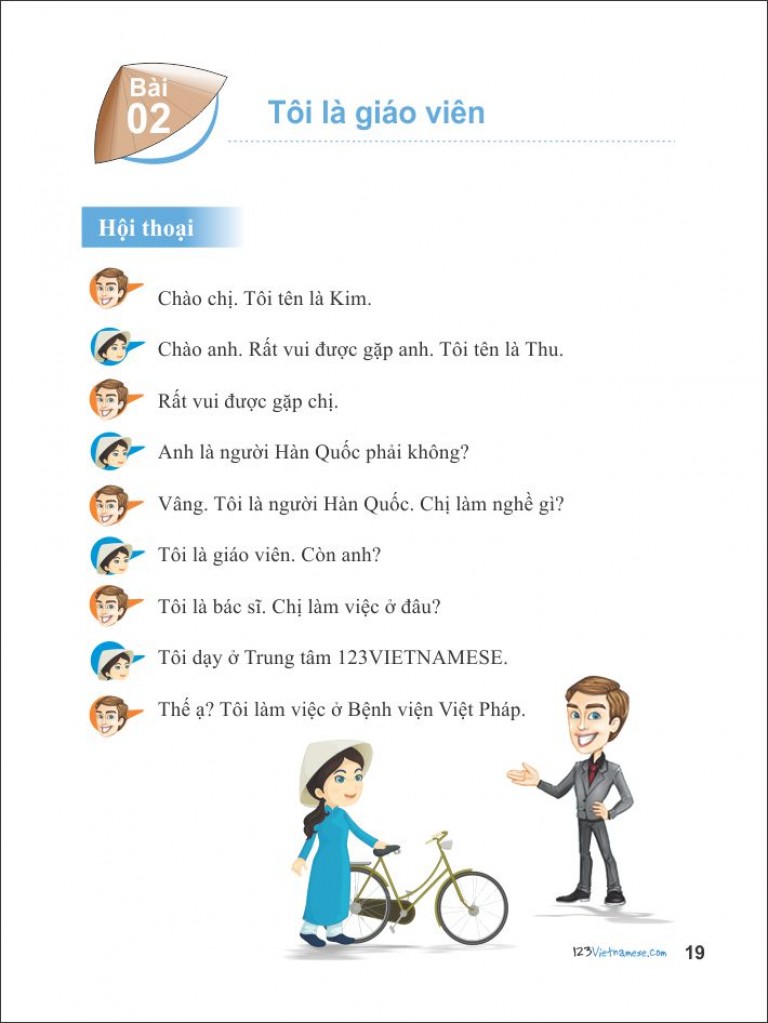 Bài 02

Tôi là giáo viên

Hội thoại

Chào chị. Tôi tên là Kim.

Chào anh. Rất vui được gặp anh. Tôi tên là Thu.

Rất vui được gặp chị.

Anh là người Hàn Quốc phải không?

Vâng. Tôi là người Hàn Quốc. Chị làm nghề gì?

Tôi là giáo viên. Còn anh?

Tôi là bác sĩ. Chị làm việc ở đâu?

Tôi dạy ở Trung tâm 123VIETNAMESE.

Thế ạ? Tôi làm việc ở Bệnh viện Việt Pháp.

123Vietnamese.com 19